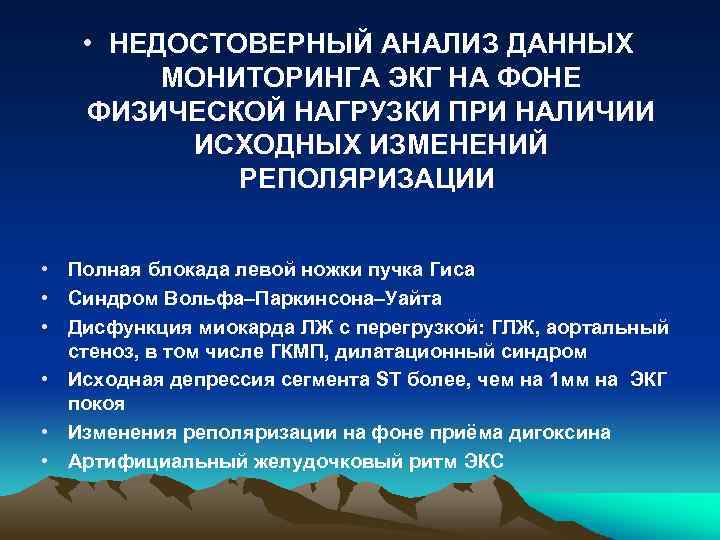 • НЕДОСТОВЕРНЫЙ АНАЛИЗ ДАННЫХ МОНИТОРИНГА ЭКГ НА ФОНЕ ФИЗИЧЕСКОЙ НАГРУЗКИ ПРИ НАЛИЧИИ ИСХОДНЫХ ИЗМЕНЕНИЙ РЕПОЛЯРИЗАЦИИ

• Полная блокада левой ножки пучка Гиса
• Синдром Вольфа–Паркинсона–Уайта
• Дисфункция миокарда ЛЖ с перегрузкой: ГЛЖ, аортальный стеноз, в том числе ГКМП, дилатационный синдром
• Исходная депрессия сегмента ST более, чем на 1мм на ЭКГ покоя
• Изменения реполяризации на фоне приёма дигоксина
• Артифициальный желудочковый ритм ЭКС